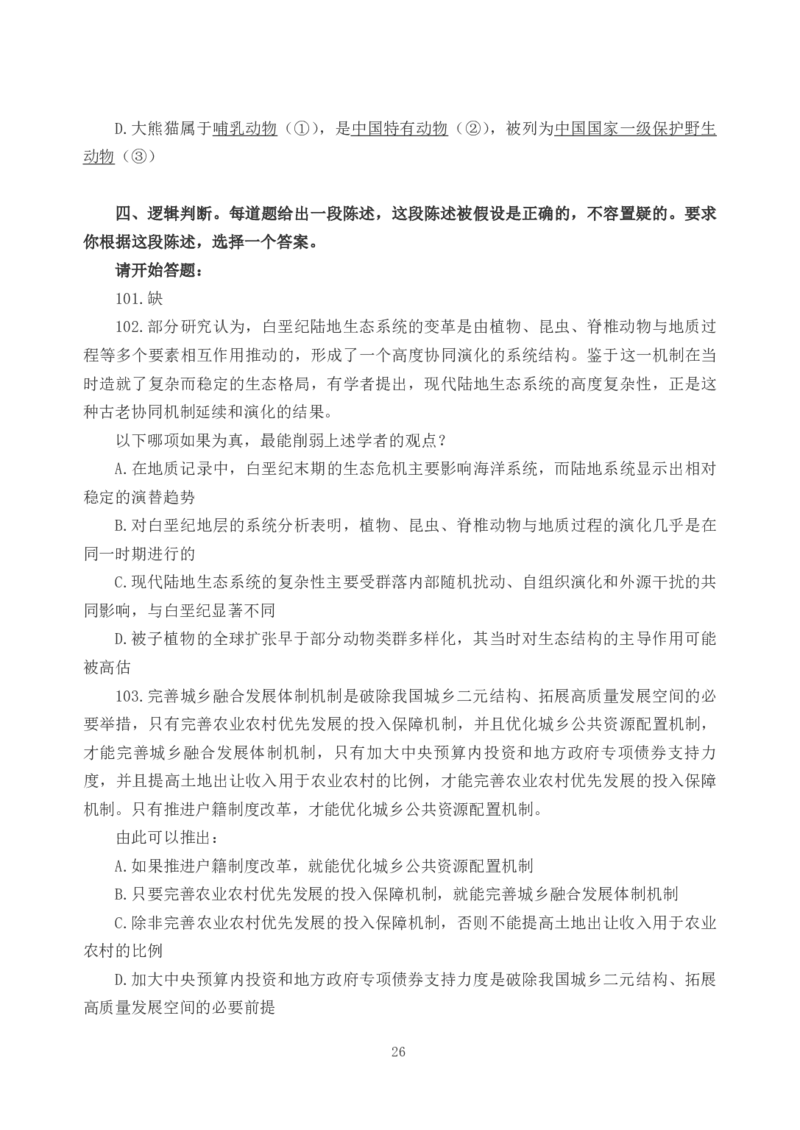 D.大熊猫属于哺乳动物（①），是中国特有动物（②），被列为中国国家一级保护野生动物（③）

四、逻辑判断。每道题给出一段陈述，这段陈述被假设是正确的，不容置疑的。要求你根据这段陈述，选择一个答案。

请开始答题：

101.缺

102.部分研究认为，白垩纪陆地生态系统的变革是由植物、昆虫、脊椎动物与地质过程等多个要素相互作用推动的，形成了一个高度协同演化的系统结构。鉴于这一机制在当时造就了复杂而稳定的生态格局，有学者提出，现代陆地生态系统的高度复杂性，正是这种古老协同机制延续和演化的结果。

以下哪项如果为真，最能削弱上述学者的观点？

A.在地质记录中，白垩纪末期的生态危机主要影响海洋系统，而陆地系统显示出相对稳定的演替趋势

B.对白垩纪地层的系统分析表明，植物、昆虫、脊椎动物与地质过程的演化几乎是在同一时期进行的

C.现代陆地生态系统的复杂性主要受群落内部随机扰动、自组织演化和外源干扰的共同影响，与白垩纪显著不同

D.被子植物的全球扩张早于部分动物类群多样化，其当时对生态结构的主导作用可能被高估

103.完善城乡融合发展体制机制是破除我国城乡二元结构、拓展高质量发展空间的必要举措，只有完善农业农村优先发展的投入保障机制，并且优化城乡公共资源配置机制，才能完善城乡融合发展体制机制，只有加大中央预算内投资和地方政府专项债券支持力度，并且提高土地出让收入用于农业农村的比例，才能完善农业农村优先发展的投入保障机制。只有推进户籍制度改革，才能优化城乡公共资源配置机制。

由此可以推出：

A.如果推进户籍制度改革，就能优化城乡公共资源配置机制

B.只要完善农业农村优先发展的投入保障机制，就能完善城乡融合发展体制机制

C.除非完善农业农村优先发展的投入保障机制，否则不能提高土地出让收入用于农业农村的比例

D.加大中央预算内投资和地方政府专项债券支持力度是破除我国城乡二元结构、拓展高质量发展空间的必要前提

26